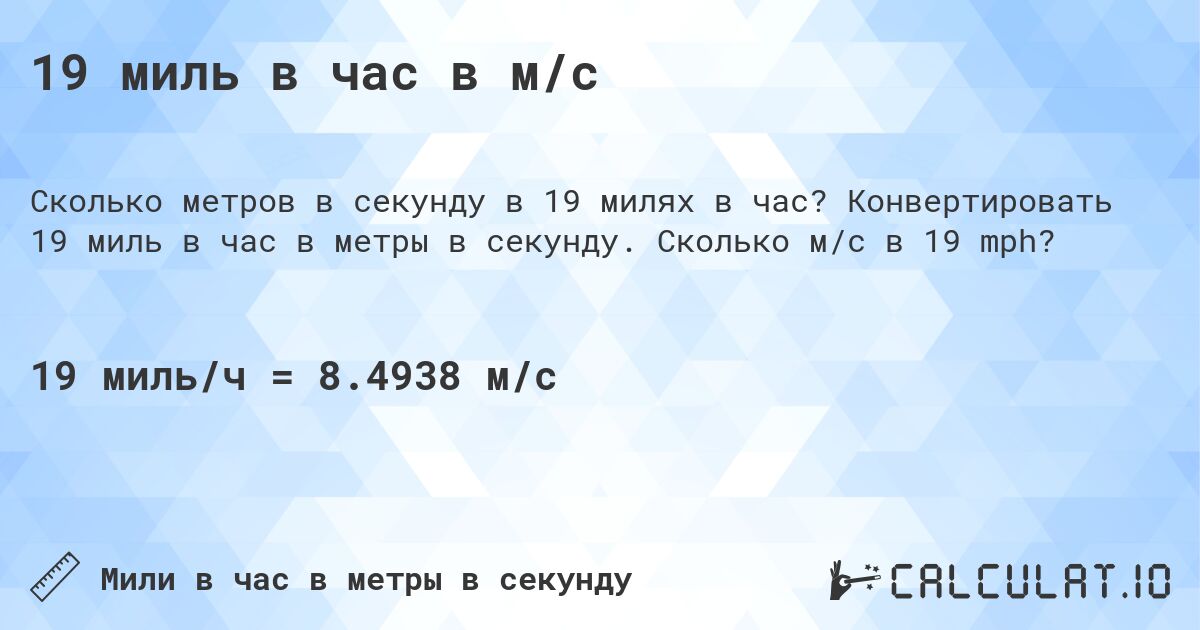 19 миль в час в м/с

Сколько метров в секунду в 19 милях в час? Конвертировать 19 миль в час в метры в секунду. Сколько м/с в 19 mph?

19 миль/ч = 8.4938 м/с

Мили в час в метры в секунду

CALCULAT.IO